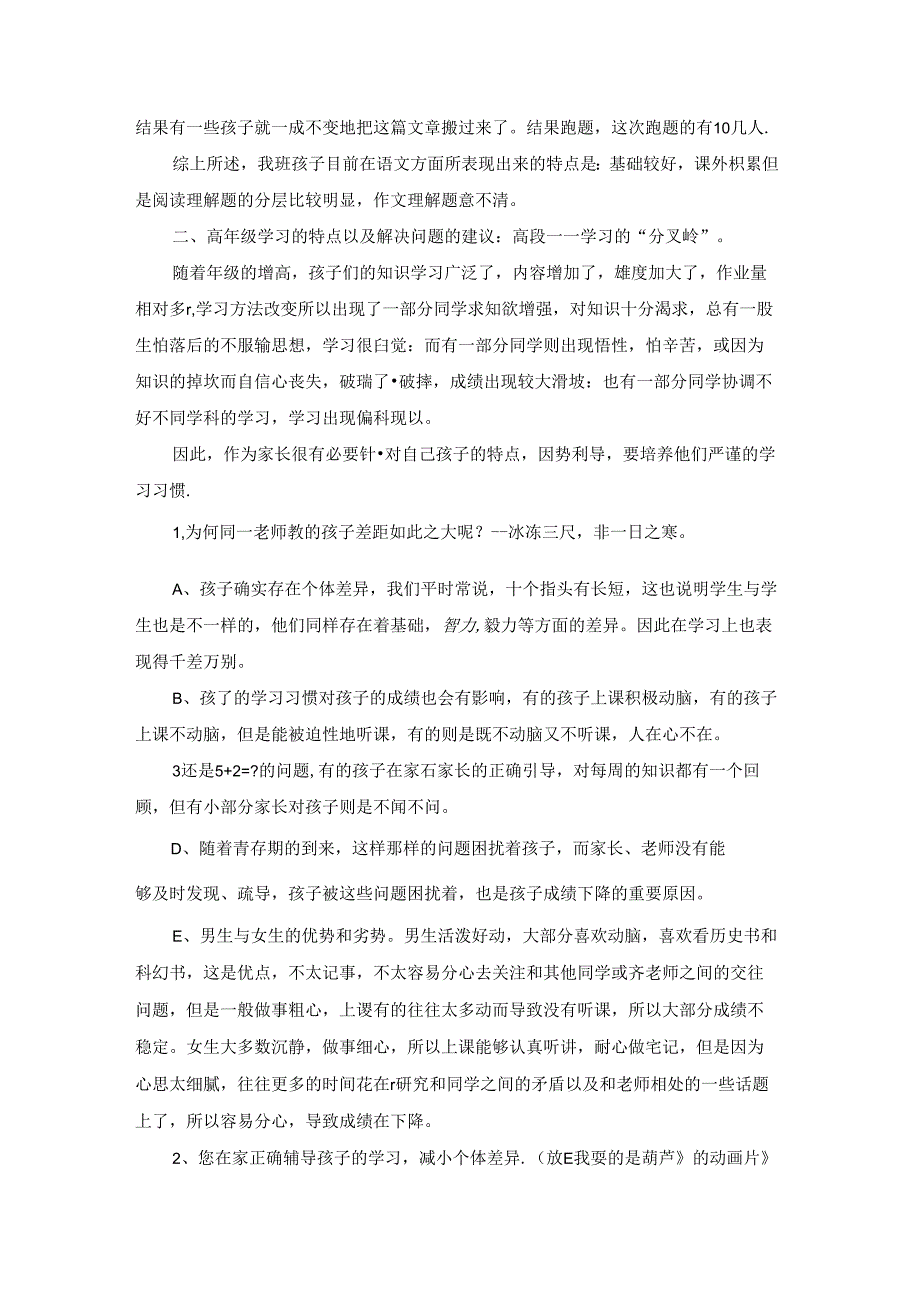 结果有一些孩子就一成不变地把这篇文章搬过来了。结果跑题，这次跑题的有10几人.

综上所述，我班孩子目前在语文方面所表现出来的特点是：基础较好，课外积累但是阅读理解题的分层比较明显，作文理解题意不清。

二、高年级学习的特点以及解决问题的建议：高段一一学习的“分叉岭”。

随着年级的增高，孩子们的知识学习广泛了，内容增加了，雄度加大了，作业量相对多r,学习方法改变所以出现了一部分同学求知欲增强，对知识十分渴求，总有一股生怕落后的不服输思想，学习很白觉：而有一部分同学则出现悟性，怕辛苦，或因为知识的掉坎而自信心丧失，破瑞了•破摔，成绩出现较大滑坡：也有一部分同学协调不好不同学科的学习，学习出现偏科现以。

因此，作为家长很有必要针•对自己孩子的特点，因势利导，要培养他们严谨的学习习惯.

1,为何同一老师教的孩子差距如此之大呢？--冰冻三尺，非一日之寒。

A、孩子确实存在个体差异，我们平时常说，十个指头有长短，这也说明学生与学生也是不一样的，他们同样存在着基础，智力,毅力等方面的差异。因此在学习上也表现得千差万别。

B、孩了的学习习惯对孩子的成绩也会有影响，有的孩子上课积极动脑，有的孩子上课不动脑，但是能被迫性地听课，有的则是既不动脑又不听课，人在心不在。

3还是5+2=?的问题,有的孩子在家石家长的正确引导，对每周的知识都有一个回顾，但有小部分家长对孩子则是不闻不问。

D、随着青存期的到来，这样那样的问题困扰着孩子，而家长、老师没有能

够及时发现、疏导，孩子被这些问题困扰着，也是孩子成绩下降的重要原因。

E、男生与女生的优势和劣势。男生活泼好动，大部分喜欢动脑，喜欢看历史书和科幻书，这是优点，不太记事，不太容易分心去关注和其他同学或齐老师之间的交往问题，但是一般做事粗心，上谡有的往往太多动而导致没有听课，所以大部分成绩不稳定。女生大多数沉静，做事细心，所以上课能够认真听讲，耐心做宅记，但是因为心思太细腻，往往更多的时间花在r研究和同学之间的矛盾以及和老师相处的一些话题上了，所以容易分心，导致成绩在下降。

2、您在家正确辅导孩子的学习，减小个体差异.(放E我要的是葫芦》的动画片》